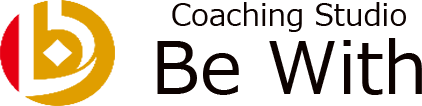 Coaching Studio
Be With